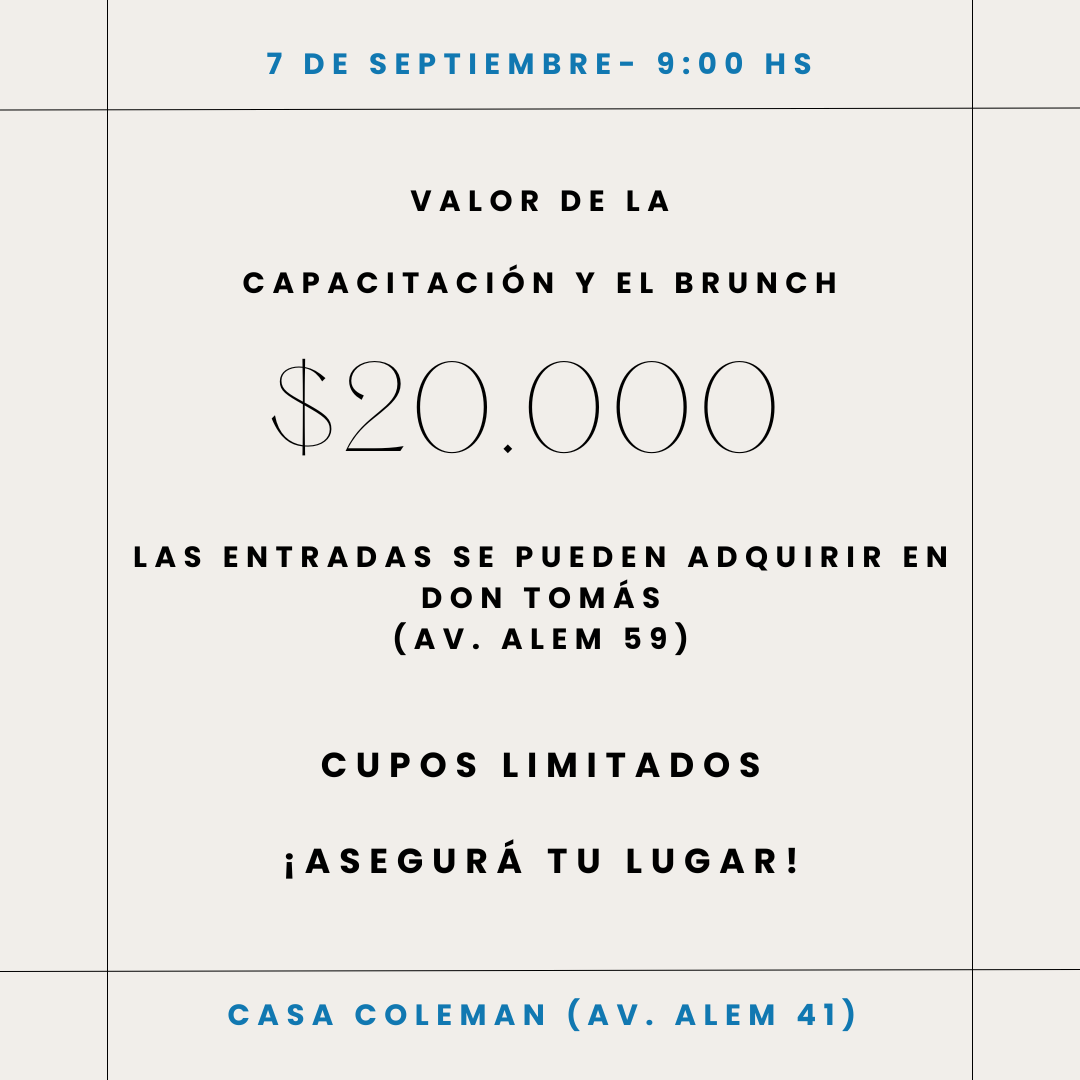 7 DE SEPTIEMBRE- 9:00 HS

VALOR DE LA

CAPACITACIÓN Y EL BRUNCH

\$20.000

LAS ENTRADAS SE PUEDEN ADQUIRIR EN DON TOMÁS
(AV. ALEM 59)

CUPOS LIMITADOS

¡ASEGURÁ TU LUGAR!

CASA COLEMAN (AV. ALEM 41)